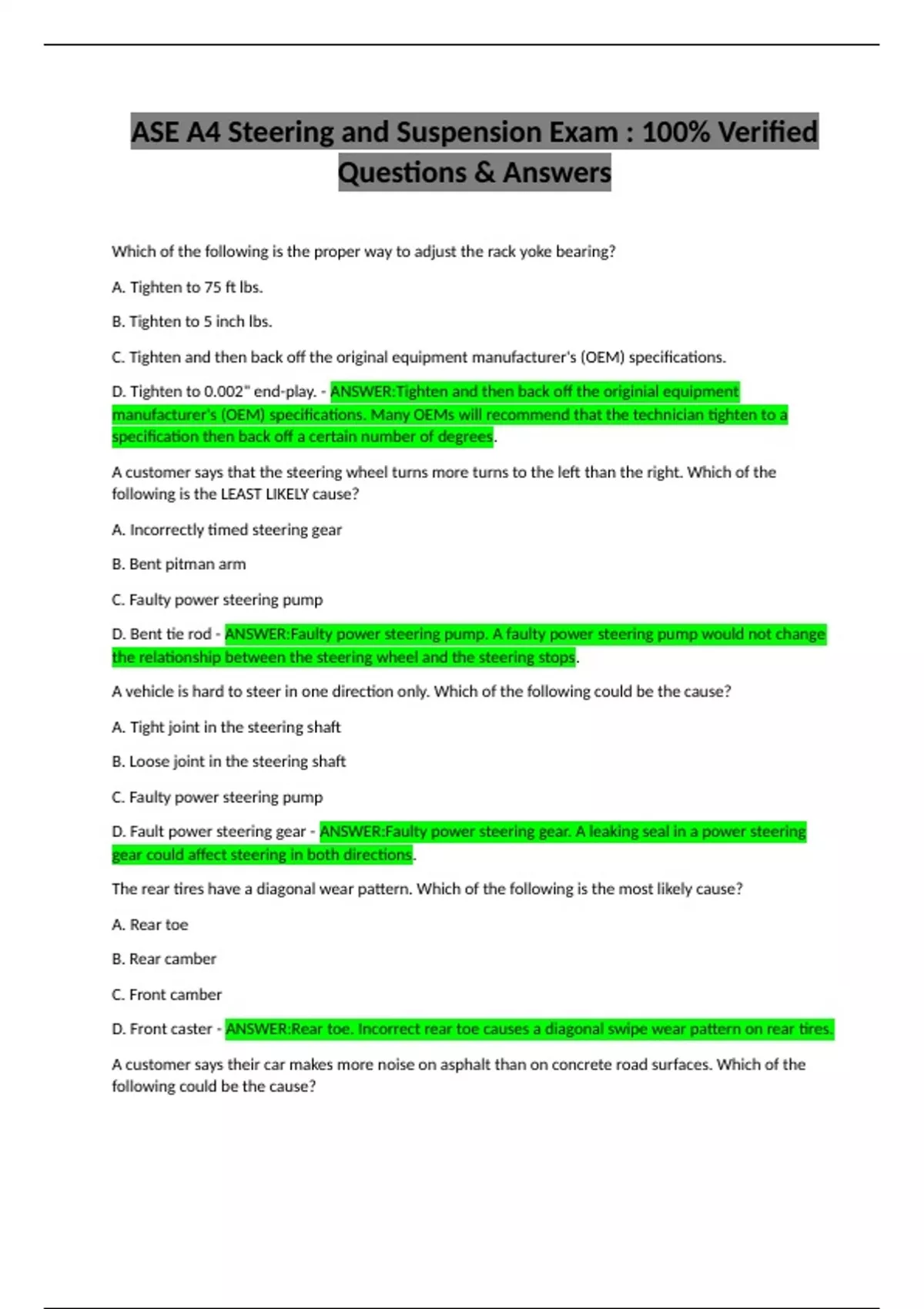 ASE A4 Steering and Suspension Exam : 100% Verified Questions & Answers

Which of the following is the proper way to adjust the rack yoke bearing?

A. Tighten to 75 ft lbs.

B. Tighten to 5 inch lbs.

C. Tighten and then back off the original equipment manufacturer's (OEM) specifications.

D. Tighten to 0.002" end-play. - ANSWER:Tighten and then back off the originial equipment manufacturer's (OEM) specifications. Many OEMs will recommend that the technician tighten to a specification then back off a certain number of degrees.

A customer says that the steering wheel turns more turns to the left than the right. Which of the following is the LEAST LIKELY cause?

A. Incorrectly timed steering gear

B. Bent pitman arm

C. Faulty power steering pump

D. Bent tie rod - ANSWER:Faulty power steering pump. A faulty power steering pump would not change the relationship between the steering wheel and the steering stops.

A vehicle is hard to steer in one direction only. Which of the following could be the cause?

A. Tight joint in the steering shaft

B. Loose joint in the steering shaft

C. Faulty power steering pump

D. Fault power steering gear - ANSWER:Faulty power steering gear. A leaking seal in a power steering gear could affect steering in both directions.

The rear tires have a diagonal wear pattern. Which of the following is the most likely cause?

A. Rear toe

B. Rear camber

C. Front camber

D. Front caster - ANSWER:Rear toe. Incorrect rear toe causes a diagonal swipe wear pattern on rear tires.

A customer says their car makes more noise on asphalt than on concrete road surfaces. Which of the following could be the cause?